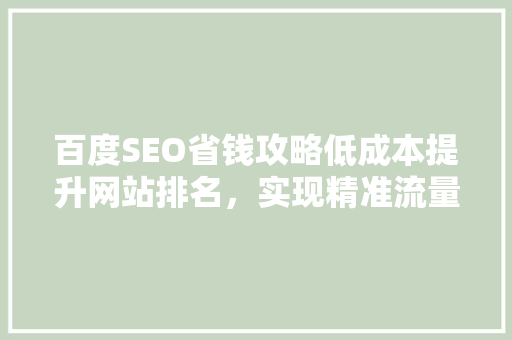 百度SEO省钱攻略低成本提升网站排名，实现精准流量